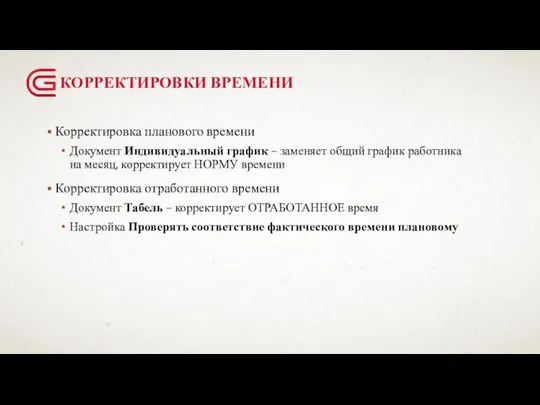 КОРРЕКТИРОВКИ ВРЕМЕНИ

▪ Корректировка планового времени
• Документ Индивидуальный график – заменяет общий график работника на месяц, корректирует НОРМУ времени

▪ Корректировка отработанного времени
• Документ Табель – корректирует ОТРАБОТАННОЕ время
• Настройка Проверять соответствие фактического времени плановому